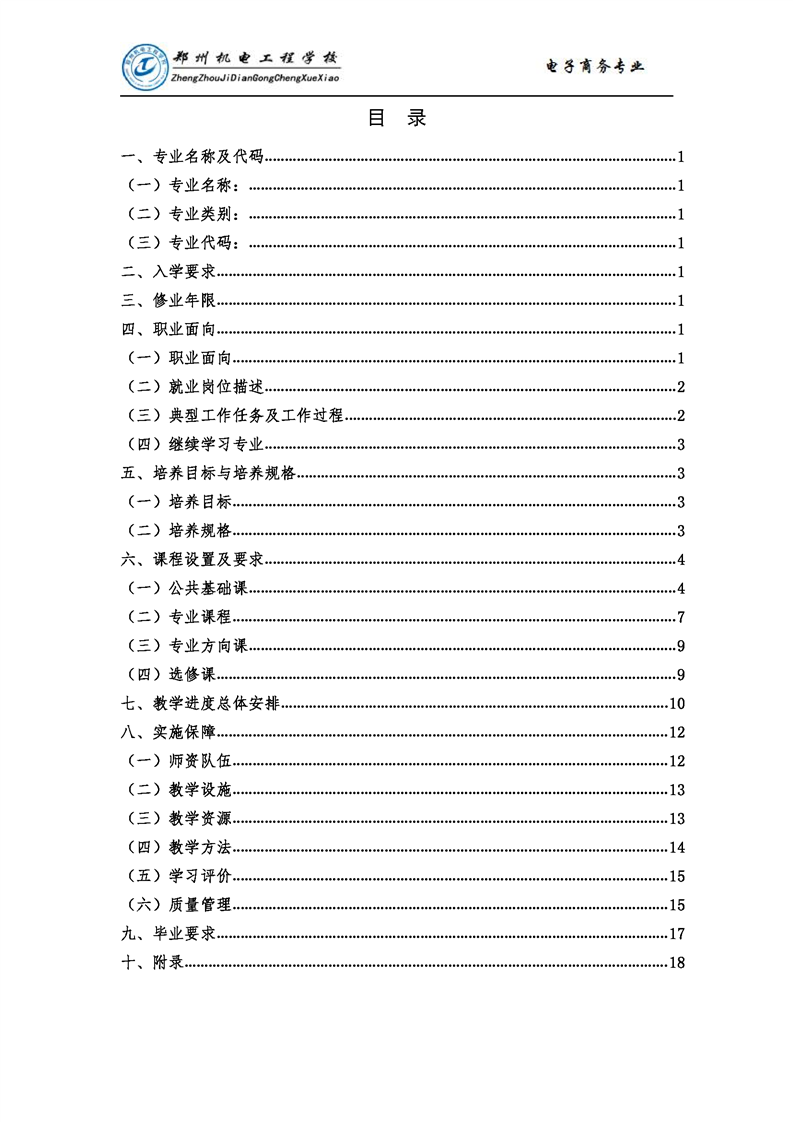 郑州机电工程学校
ZhengZhouJiDianGongChengXueXiao

电子商务专业

目 录

一、专业名称及代码......1
（一）专业名称：......1
（二）专业类别：......1
（三）专业代码：......1
二、入学要求......1
三、修业年限......1
四、职业面向......1
（一）职业面向......1
（二）就业岗位描述......2
（三）典型工作任务及工作过程......2
（四）继续学习专业......3
五、培养目标与培养规格......3
（一）培养目标......3
（二）培养规格......3
六、课程设置及要求......4
（一）公共基础课......4
（二）专业课程......7
（三）专业方向课......9
（四）选修课......9
七、教学进度总体安排......10
八、实施保障......12
（一）师资队伍......12
（二）教学设施......13
（三）教学资源......13
（四）教学方法......14
（五）学习评价......15
（六）质量管理......15
九、毕业要求......17
十、附录......18